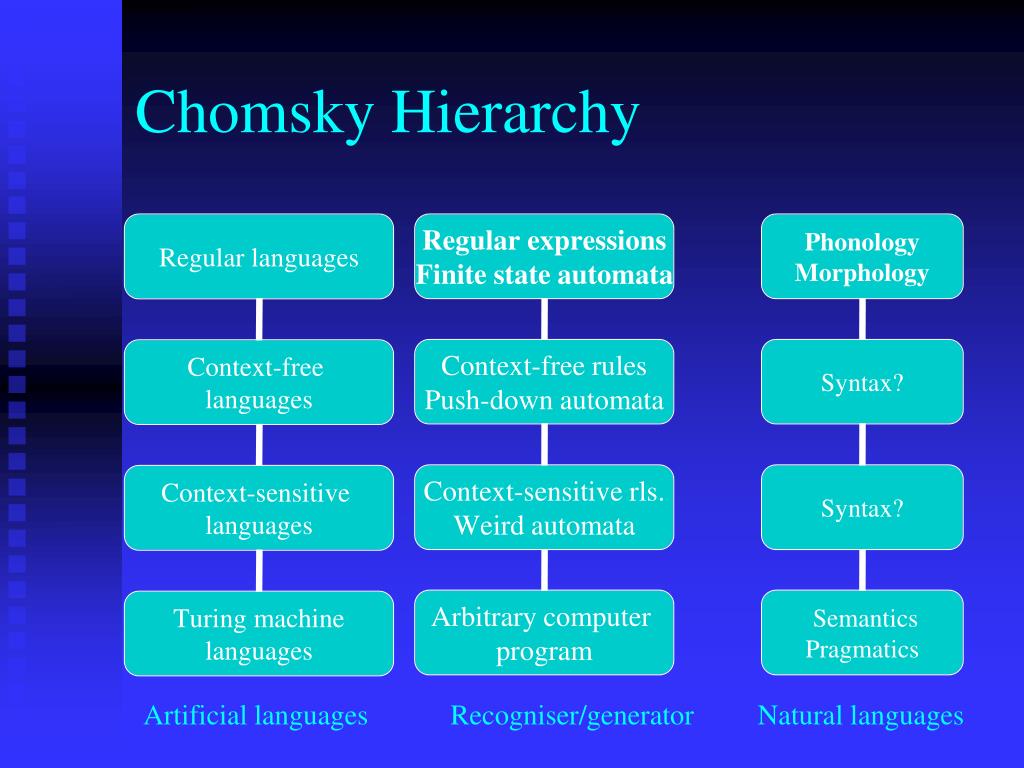 Chomsky Hierarchy

Regular languages

Context-free languages

Context-sensitive languages

Turing machine languages

Artificial languages

Regular expressions
Finite state automata

Context-free rules
Push-down automata

Context-sensitive rls.
Weird automata

Arbitrary computer program

Recogniser/generator

Phonology
Morphology

Syntax?

Syntax?

Semantics
Pragmatics

Natural languages